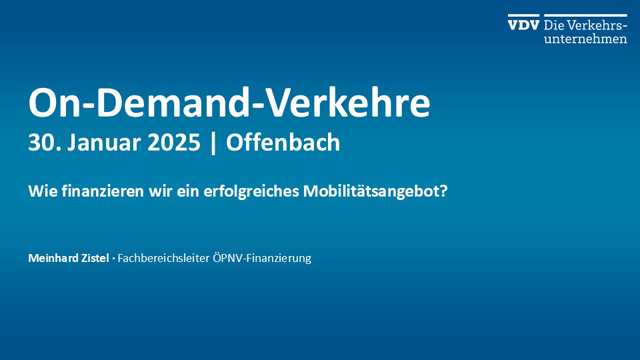 VDV Die Verkehrsunternehmen

On-Demand-Verkehre
30. Januar 2025 | Offenbach

Wie finanzieren wir ein erfolgreiches Mobilitätsangebot?

Meinhard Zistel · Fachbereichsleiter ÖPNV-Finanzierung